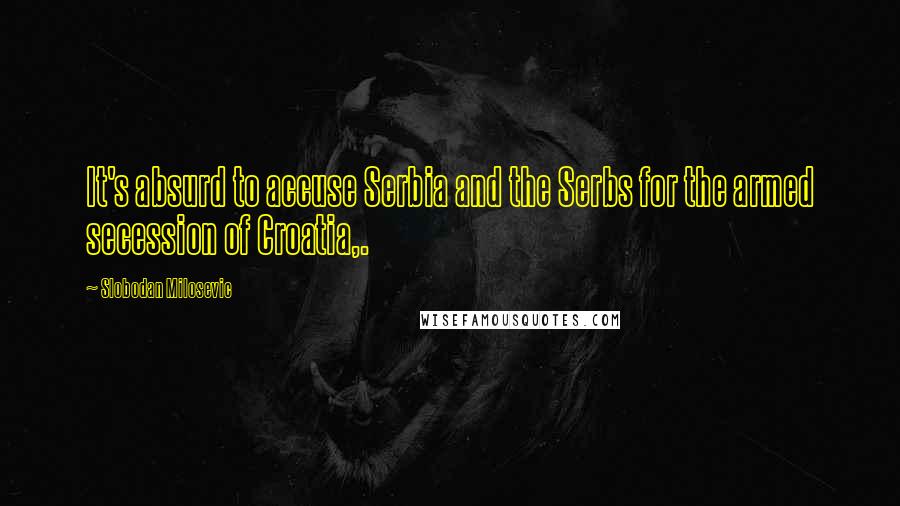 It's absurd to accuse Serbia and the Serbs for the armed secession of Croatia,.

~ Slobodan Milosevic

WISEFAMOUSQUOTES.COM